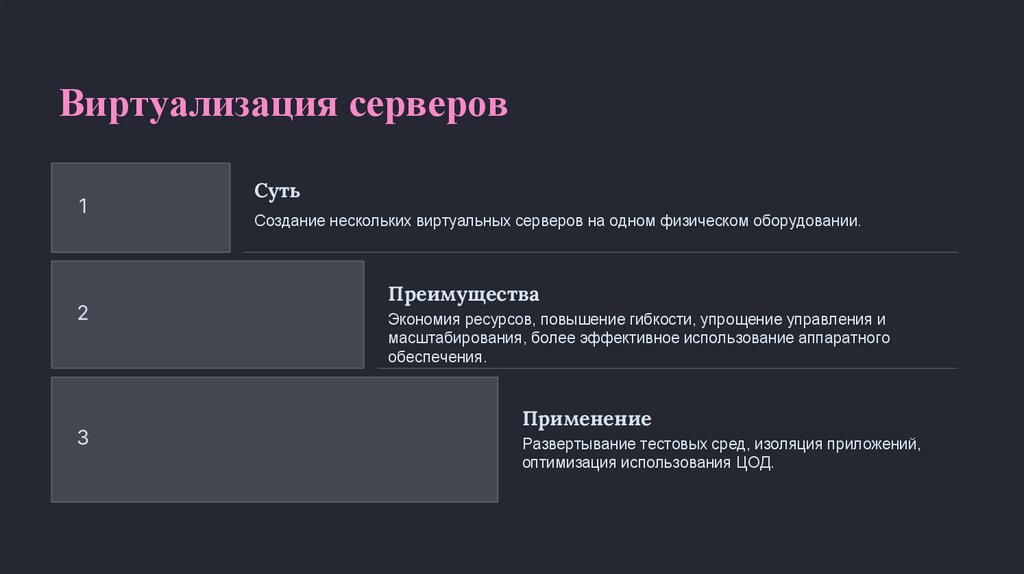 Виртуализация серверов

1

Суть

Создание нескольких виртуальных серверов на одном физическом оборудовании.

2

Преимущества

Экономия ресурсов, повышение гибкости, упрощение управления и масштабирования, более эффективное использование аппаратного обеспечения.

3

Применение

Развертывание тестовых сред, изоляция приложений, оптимизация использования ЦОД.